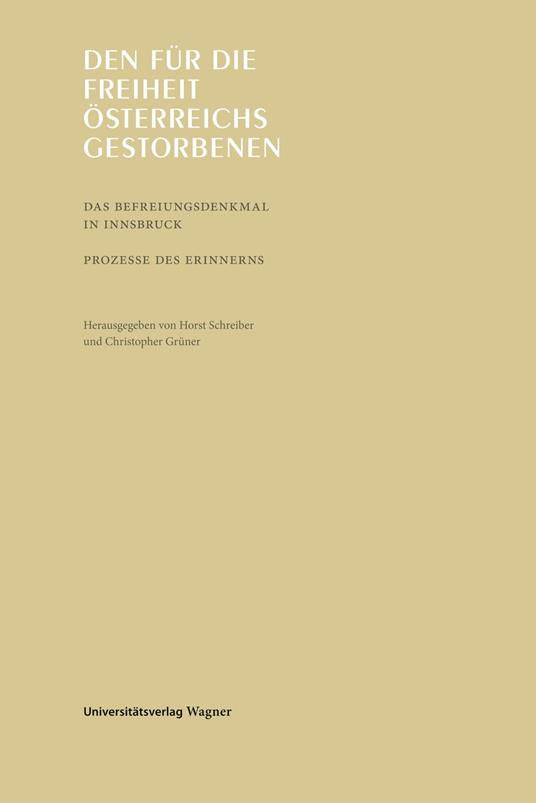 DEN FÜR DIE FREIHEIT ÖSTERREICHS GESTORBENEN

DAS BEFREIUNGSDENKMAL IN INNSBRUCK

PROZESSE DES ERINNERNS

Herausgegeben von Horst Schreiber und Christopher Grüner

Universitätsverlag Wagner